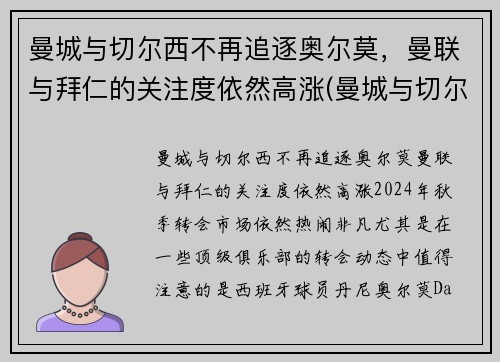 曼城与切尔西不再追逐奥尔莫，曼联与拜仁的关注度依然高涨(曼城与切尔

曼城与切尔西不再追逐奥尔莫曼联与拜仁的关注度依然高涨2024年秋季转会市场依然热闹非凡尤其是在一些顶级俱乐部的转会动态中值得注意的是西班牙球员丹尼奥尔莫Da